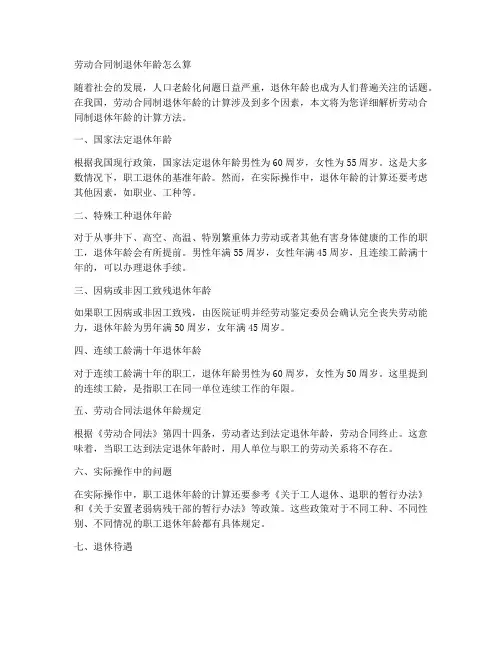 劳动合同制退休年龄怎么算

随着社会的发展，人口老龄化问题日益严重，退休年龄也成为人们普遍关注的话题。在我国，劳动合同制退休年龄的计算涉及到多个因素，本文将为您详细解析劳动合同制退休年龄的计算方法。

一、国家法定退休年龄

根据我国现行政策，国家法定退休年龄男性为60周岁，女性为55周岁。这是大多数情况下，职工退休的基准年龄。然而，在实际操作中，退休年龄的计算还要考虑其他因素，如职业、工种等。

二、特殊工种退休年龄

对于从事井下、高空、高温、特别繁重体力劳动或者其他有害身体健康的工作的职工，退休年龄会有所提前。男性年满55周岁，女性年满45周岁，且连续工龄满十年的，可以办理退休手续。

三、因病或非因工致残退休年龄

如果职工因病或非因工致残，由医院证明并经劳动鉴定委员会确认完全丧失劳动能力，退休年龄为男年满50周岁，女年满45周岁。

四、连续工龄满十年退休年龄

对于连续工龄满十年的职工，退休年龄男性为60周岁，女性为50周岁。这里提到的连续工龄，是指职工在同一单位连续工作的年限。

五、劳动合同法退休年龄规定

根据《劳动合同法》第四十四条，劳动者达到法定退休年龄，劳动合同终止。这意味着，当职工达到法定退休年龄时，用人单位与职工的劳动关系将不存在。

六、实际操作中的问题

在实际操作中，职工退休年龄的计算还要参考《关于工人退休、退职的暂行办法》和《关于安置老弱病残干部的暂行办法》等政策。这些政策对于不同工种、不同性别、不同情况的职工退休年龄都有具体规定。

七、退休待遇